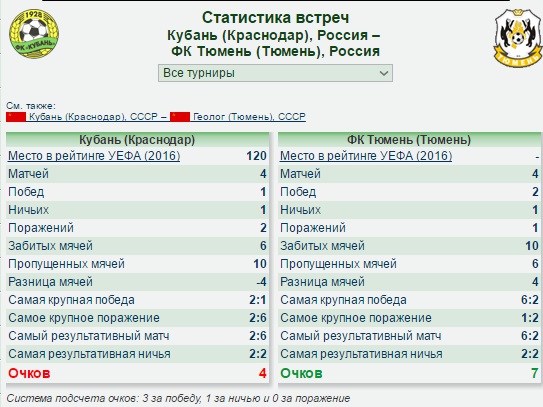 1928
ФК «КУБАНЬ»

Статистика встреч
Кубань (Краснодар), Россия –
ФК Тюмень (Тюмень), Россия

ТЮМЕНЬ

Все турниры

См. также:
Кубань (Краснодар), СССР – Геолог (Тюмень), СССР

| Кубань (Краснодар) | |
|---|---|
| Место в рейтинге УЕФА (2016) | 120 |
| Матчей | 4 |
| Побед | 1 |
| Ничьих | 1 |
| Поражений | 2 |
| Забитых мячей | 6 |
| Пропущенных мячей | 10 |
| Разница мячей | -4 |
| Самая крупная победа | 2:1 |
| Самое крупное поражение | 2:6 |
| Самый результативный матч | 2:6 |
| Самая результативная ничья | 2:2 |
| Очков | 4 |

| ФК Тюмень (Тюмень) | |
|---|---|
| Место в рейтинге УЕФА (2016) | - |
| Матчей | 4 |
| Побед | 2 |
| Ничьих | 1 |
| Поражений | 1 |
| Забитых мячей | 10 |
| Пропущенных мячей | 6 |
| Разница мячей | 4 |
| Самая крупная победа | 6:2 |
| Самое крупное поражение | 1:2 |
| Самый результативный матч | 6:2 |
| Самая результативная ничья | 2:2 |
| Очков | 7 |

Система подсчета очков: 3 за победу, 1 за ничью и 0 за поражение